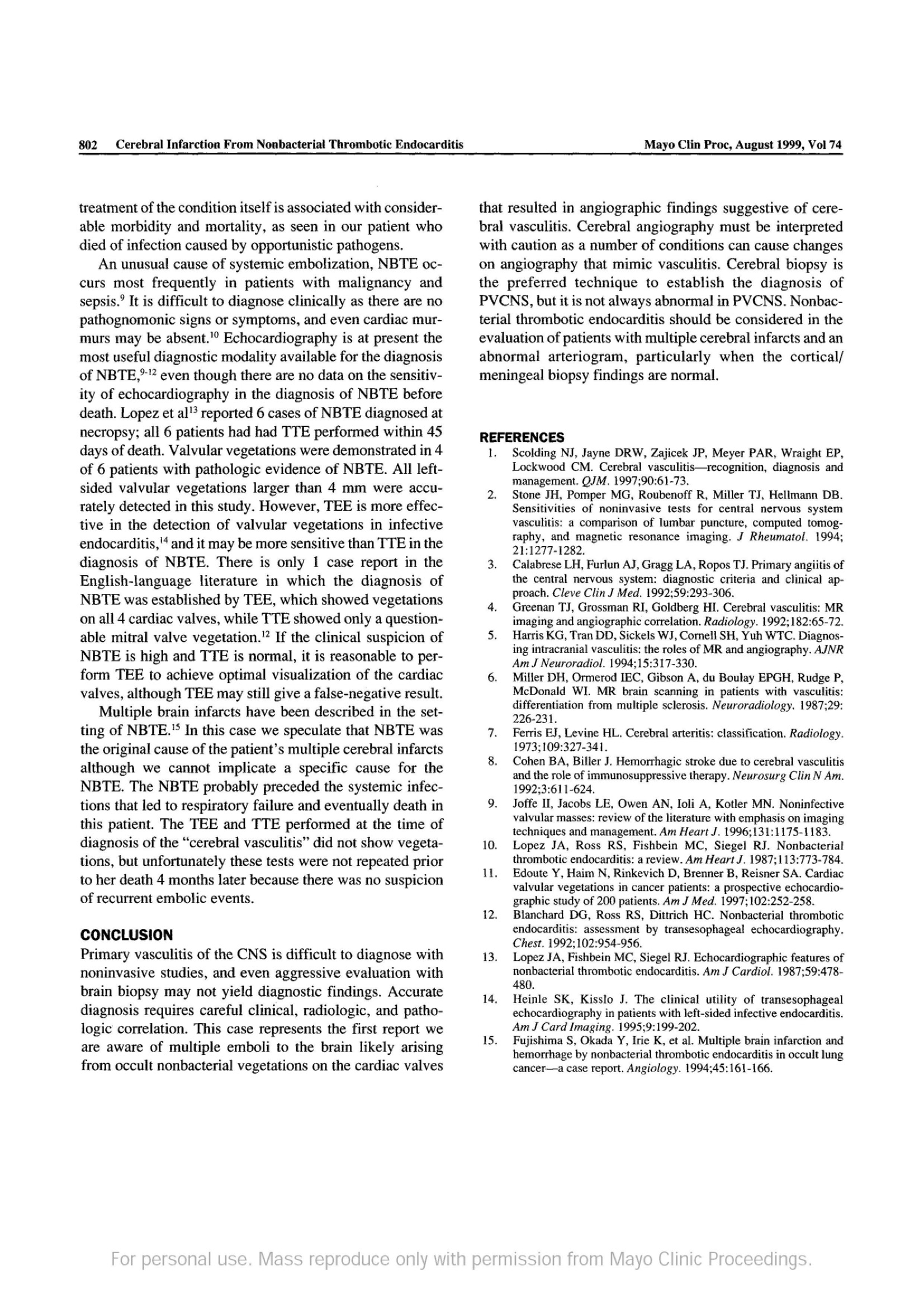 802 Cerebral Infarction From Nonbacterial Thrombotic Endocarditis Mayo Clin Proc, August 1999, Vol 74

treatment of the condition itself is associated with considerable morbidity and mortality, as seen in our patient who died of infection caused by opportunistic pathogens.

An unusual cause of systemic embolization, NBTE occurs most frequently in patients with malignancy and sepsis.$^{9}$ It is difficult to diagnose clinically as there are no pathognomonic signs or symptoms, and even cardiac murmurs may be absent.$^{10}$ Echocardiography is at present the most useful diagnostic modality available for the diagnosis of NBTE,$^{9-12}$ even though there are no data on the sensitivity of echocardiography in the diagnosis of NBTE before death. Lopez et al$^{13}$ reported 6 cases of NBTE diagnosed at necropsy; all 6 patients had had TTE performed within 45 days of death. Valvular vegetations were demonstrated in 4 of 6 patients with pathologic evidence of NBTE. All left-sided valvular vegetations larger than 4 mm were accurately detected in this study. However, TEE is more effective in the detection of valvular vegetations in infective endocarditis,$^{14}$ and it may be more sensitive than TTE in the diagnosis of NBTE. There is only 1 case report in the English-language literature in which the diagnosis of NBTE was established by TEE, which showed vegetations on all 4 cardiac valves, while TTE showed only a questionable mitral valve vegetation.$^{12}$ If the clinical suspicion of NBTE is high and TTE is normal, it is reasonable to perform TEE to achieve optimal visualization of the cardiac valves, although TEE may still give a false-negative result.

Multiple brain infarcts have been described in the setting of NBTE.$^{15}$ In this case we speculate that NBTE was the original cause of the patient's multiple cerebral infarcts although we cannot implicate a specific cause for the NBTE. The NBTE probably preceded the systemic infections that led to respiratory failure and eventually death in this patient. The TEE and TTE performed at the time of diagnosis of the "cerebral vasculitis" did not show vegetations, but unfortunately these tests were not repeated prior to her death 4 months later because there was no suspicion of recurrent embolic events.

CONCLUSION

Primary vasculitis of the CNS is difficult to diagnose with noninvasive studies, and even aggressive evaluation with brain biopsy may not yield diagnostic findings. Accurate diagnosis requires careful clinical, radiologic, and pathologic correlation. This case represents the first report we are aware of multiple emboli to the brain likely arising from occult nonbacterial vegetations on the cardiac valves that resulted in angiographic findings suggestive of cerebral vasculitis. Cerebral angiography must be interpreted with caution as a number of conditions can cause changes on angiography that mimic vasculitis. Cerebral biopsy is the preferred technique to establish the diagnosis of PVCNS, but it is not always abnormal in PVCNS. Nonbacterial thrombotic endocarditis should be considered in the evaluation of patients with multiple cerebral infarcts and an abnormal arteriogram, particularly when the cortical/meningeal biopsy findings are normal.

REFERENCES

1. Scolding NJ, Jayne DRW, Zajicek JP, Meyer PAR, Wraight EP, Lockwood CM. Cerebral vasculitis—recognition, diagnosis and management. QJM. 1997;90:61-73.
2. Stone JH, Pomper MG, Roubenoff R, Miller TJ, Hellmann DB. Sensitivities of noninvasive tests for central nervous system vasculitis: a comparison of lumbar puncture, computed tomography, and magnetic resonance imaging. J Rheumatol. 1994; 21:1277-1282.
3. Calabrese LH, Furlun AJ, Gragg LA, Ropos TJ. Primary angiitis of the central nervous system: diagnostic criteria and clinical approach. Cleve Clin J Med. 1992;59:293-306.
4. Greenan TJ, Grossman RI, Goldberg HI. Cerebral vasculitis: MR imaging and angiographic correlation. Radiology. 1992;182:65-72.
5. Harris KG, Tran DD, Sickels WJ, Cornell SH, Yuh WTC. Diagnosing intracranial vasculitis: the roles of MR and angiography. AJNR Am J Neuroradiol. 1994;15:317-330.
6. Miller DH, Ormerod IEC, Gibson A, du Boulay EPGH, Rudge P, McDonald WI. MR brain scanning in patients with vasculitis: differentiation from multiple sclerosis. Neuroradiology. 1987;29: 226-231.
7. Ferris EJ, Levine HL. Cerebral arteritis: classification. Radiology. 1973;109:327-341.
8. Cohen BA, Biller J. Hemorrhagic stroke due to cerebral vasculitis and the role of immunosuppressive therapy. Neurosurg Clin N Am. 1992;3:611-624.
9. Joffe II, Jacobs LE, Owen AN, Ioli A, Kotler MN. Noninfective valvular masses: review of the literature with emphasis on imaging techniques and management. Am Heart J. 1996;131:1175-1183.
10. Lopez JA, Ross RS, Fishbein MC, Siegel RJ. Nonbacterial thrombotic endocarditis: a review. Am Heart J. 1987;113:773-784.
11. Edoute Y, Haim N, Rinkevich D, Brenner B, Reisner SA. Cardiac valvular vegetations in cancer patients: a prospective echocardiographic study of 200 patients. Am J Med. 1997;102:252-258.
12. Blanchard DG, Ross RS, Dittrich HC. Nonbacterial thrombotic endocarditis: assessment by transesophageal echocardiography. Chest. 1992;102:954-956.
13. Lopez JA, Fishbein MC, Siegel RJ. Echocardiographic features of nonbacterial thrombotic endocarditis. Am J Cardiol. 1987;59:478-480.
14. Heinle SK, Kisslo J. The clinical utility of transesophageal echocardiography in patients with left-sided infective endocarditis. Am J Card Imaging. 1995;9:199-202.
15. Fujishima S, Okada Y, Irie K, et al. Multiple brain infarction and hemorrhage by nonbacterial thrombotic endocarditis in occult lung cancer—a case report. Angiology. 1994;45:161-166.

For personal use. Mass reproduce only with permission from Mayo Clinic Proceedings.